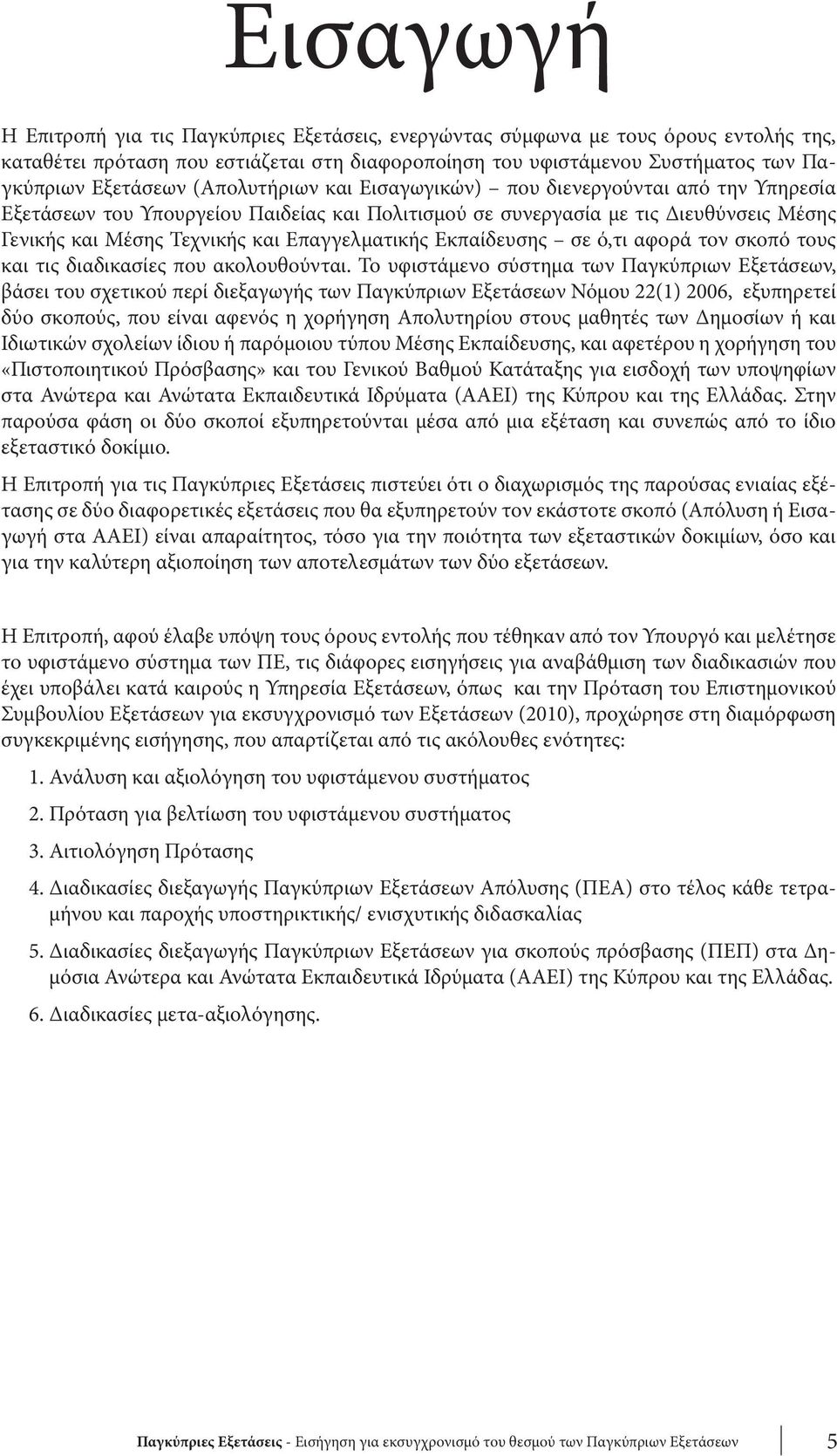 Εισαγωγή

Η Επιτροπή για τις Παγκύπριες Εξετάσεις, ενεργώντας σύμφωνα με τους όρους εντολής της, καταθέτει πρόταση που εστιάζεται στη διαφοροποίηση του υφιστάμενου Συστήματος των Παγκύπριων Εξετάσεων (Απολυτήριων και Εισαγωγικών) – που διενεργούνται από την Υπηρεσία Εξετάσεων του Υπουργείου Παιδείας και Πολιτισμού σε συνεργασία με τις Διευθύνσεις Μέσης Γενικής και Μέσης Τεχνικής και Επαγγελματικής Εκπαίδευσης – σε ό,τι αφορά τον σκοπό τους και τις διαδικασίες που ακολουθούνται. Το υφιστάμενο σύστημα των Παγκύπριων Εξετάσεων, βάσει του σχετικού περί διεξαγωγής των Παγκύπριων Εξετάσεων Νόμου 22(1) 2006, εξυπηρετεί δύο σκοπούς, που είναι αφενός η χορήγηση Απολυτηρίου στους μαθητές των Δημοσίων ή και Ιδιωτικών σχολείων ίδιου ή παρόμοιου τύπου Μέσης Εκπαίδευσης, και αφετέρου η χορήγηση του «Πιστοποιητικού Πρόσβασης» και του Γενικού Βαθμού Κατάταξης για εισδοχή των υποψηφίων στα Ανώτερα και Ανώτατα Εκπαιδευτικά Ιδρύματα (ΑΑΕΙ) της Κύπρου και της Ελλάδας. Στην παρούσα φάση οι δύο σκοποί εξυπηρετούνται μέσα από μια εξέταση και συνεπώς από το ίδιο εξεταστικό δοκίμιο.

Η Επιτροπή για τις Παγκύπριες Εξετάσεις πιστεύει ότι ο διαχωρισμός της παρούσας ενιαίας εξέτασης σε δύο διαφορετικές εξετάσεις που θα εξυπηρετούν τον εκάστοτε σκοπό (Απόλυση ή Εισαγωγή στα ΑΑΕΙ) είναι απαραίτητος, τόσο για την ποιότητα των εξεταστικών δοκιμίων, όσο και για την καλύτερη αξιοποίηση των αποτελεσμάτων των δύο εξετάσεων.

Η Επιτροπή, αφού έλαβε υπόψη τους όρους εντολής που τέθηκαν από τον Υπουργό και μελέτησε το υφιστάμενο σύστημα των ΠΕ, τις διάφορες εισηγήσεις για αναβάθμιση των διαδικασιών που έχει υποβάλει κατά καιρούς η Υπηρεσία Εξετάσεων, όπως και την Πρόταση του Επιστημονικού Συμβουλίου Εξετάσεων για εκσυγχρονισμό των Εξετάσεων (2010), προχώρησε στη διαμόρφωση συγκεκριμένης εισήγησης, που απαρτίζεται από τις ακόλουθες ενότητες:

1. Ανάλυση και αξιολόγηση του υφιστάμενου συστήματος
2. Πρόταση για βελτίωση του υφιστάμενου συστήματος
3. Αιτιολόγηση Πρότασης
4. Διαδικασίες διεξαγωγής Παγκύπριων Εξετάσεων Απόλυσης (ΠΕΑ) στο τέλος κάθε τετραμήνου και παροχής υποστηρικτικής/ ενισχυτικής διδασκαλίας
5. Διαδικασίες διεξαγωγής Παγκύπριων Εξετάσεων για σκοπούς πρόσβασης (ΠΕΠ) στα Δημόσια Ανώτερα και Ανώτατα Εκπαιδευτικά Ιδρύματα (ΑΑΕΙ) της Κύπρου και της Ελλάδας.
6. Διαδικασίες μετα-αξιολόγησης.

Παγκύπριες Εξετάσεις - Εισήγηση για εκσυγχρονισμό του θεσμού των Παγκύπριων Εξετάσεων 5